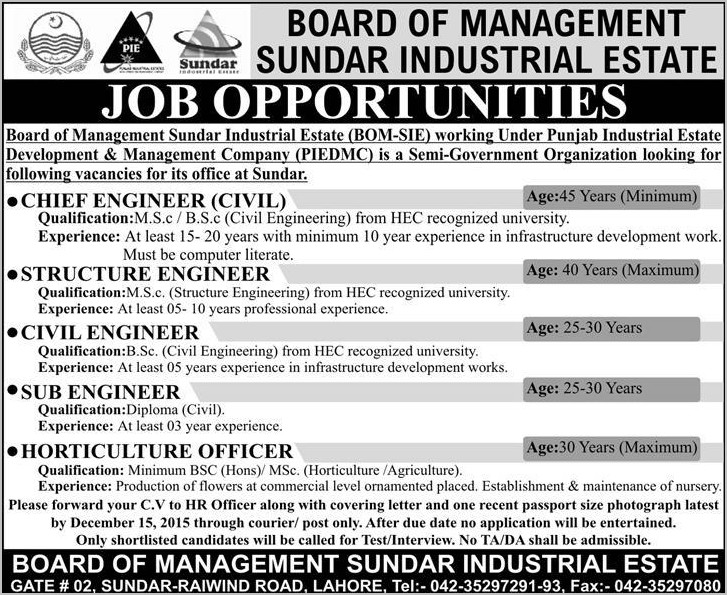 PIE

Sundar
Industrial Estate

BOARD OF MANAGEMENT
SUNDAR INDUSTRIAL ESTATE

JOB OPPORTUNITIES

Board of Management Sundar Industrial Estate (BOM-SIE) working Under Punjab Industrial Estate Development & Management Company (PIEDMC) is a Semi-Government Organization looking for following vacancies for its office at Sundar.

● CHIEF ENGINEER (CIVIL)
Age:45 Years (Minimum)
Qualification:M.S.c / B.S.c (Civil Engineering) from HEC recognized university.
Experience: At least 15- 20 years with minimum 10 year experience in infrastructure development work. Must be computer literate.

● STRUCTURE ENGINEER
Age: 40 Years (Maximum)
Qualification:M.S.c. (Structure Engineering) from HEC recognized university.
Experience: At least 05- 10 years professional experience.

● CIVIL ENGINEER
Age: 25-30 Years
Qualification:B.Sc. (Civil Engineering) from HEC recognized university.
Experience: At least 05 years experience in infrastructure development works.

● SUB ENGINEER
Age: 25-30 Years
Qualification:Diploma (Civil).
Experience: At least 03 year experience.

● HORTICULTURE OFFICER
Age:30 Years (Maximum)
Qualification: Minimum BSC (Hons)/ MSc. (Horticulture /Agriculture).
Experience: Production of flowers at commercial level ornamented placed. Establishment & maintenance of nursery.

Please forward your C.V to HR Officer along with covering letter and one recent passport size photograph latest by December 15, 2015 through courier/ post only. After due date no application will be entertained.
Only shortlisted candidates will be called for Test/Interview. No TA/DA shall be admissible.

BOARD OF MANAGEMENT SUNDAR INDUSTRIAL ESTATE
GATE # 02, SUNDAR-RAIWIND ROAD, LAHORE, Tel:- 042-35297291-93, Fax:- 042-35297080